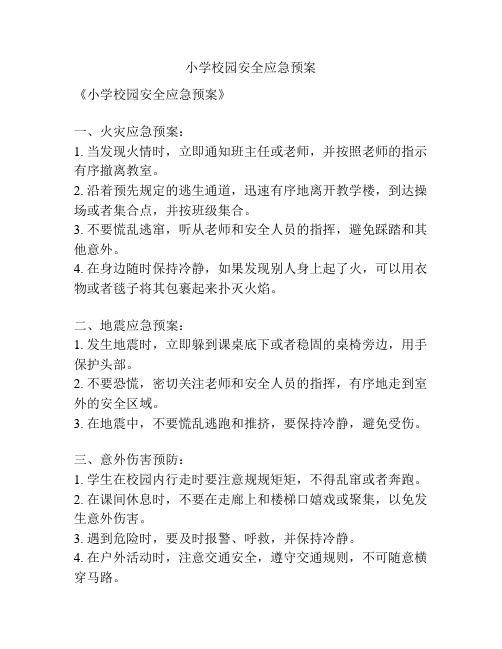 小学校园安全应急预案

《小学校园安全应急预案》

一、火灾应急预案：
1. 当发现火情时，立即通知班主任或老师，并按照老师的指示有序撤离教室。
2. 沿着预先规定的逃生通道，迅速有序地离开教学楼，到达操场或者集合点，并按班级集合。
3. 不要慌乱逃窜，听从老师和安全人员的指挥，避免踩踏和其他意外。
4. 在身边随时保持冷静，如果发现别人身上起了火，可以用衣物或者毯子将其包裹起来扑灭火焰。

二、地震应急预案：
1. 发生地震时，立即躲到课桌底下或者稳固的桌椅旁边，用手保护头部。
2. 不要恐慌，密切关注老师和安全人员的指挥，有序地走到室外的安全区域。
3. 在地震中，不要慌乱逃跑和推挤，要保持冷静，避免受伤。

三、意外伤害预防：
1. 学生在校园内行走时要注意规规矩矩，不得乱窜或者奔跑。
2. 在课间休息时，不要在走廊上和楼梯口嬉戏或聚集，以免发生意外伤害。
3. 遇到危险时，要及时报警、呼救，并保持冷静。
4. 在户外活动时，注意交通安全，遵守交通规则，不可随意横穿马路。